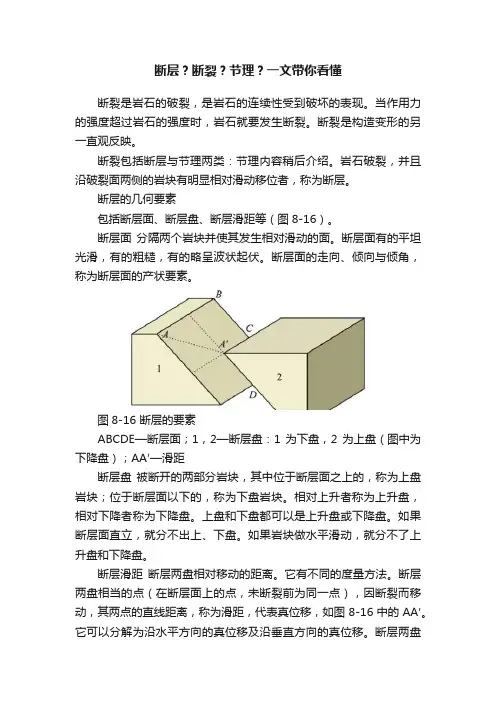 断层？断裂？节理？一文带你看懂

断裂是岩石的破裂，是岩石的连续性受到破坏的表现。当作用力的强度超过岩石的强度时，岩石就要发生断裂。断裂是构造变形的另一直观反映。

断裂包括断层与节理两类：节理内容稍后介绍。岩石破裂，并且沿破裂面两侧的岩块有明显相对滑动移位者，称为断层。

断层的几何要素

包括断层面、断层盘、断层滑距等（图 8-16）。

断层面 分隔两个岩块并使其发生相对滑动的面。断层面有的平坦光滑，有的粗糙，有的略呈波状起伏。断层面的走向、倾向与倾角，称为断层面的产状要素。

B
A
A'
C
1
2
D

图 8-16 断层的要素

ABCDE—断层面；1，2—断层盘：1 为下盘，2 为上盘（图中为下降盘）；AA'—滑距

断层盘 被断开的两部分岩块，其中位于断层面之上的，称为上盘岩块；位于断层面以下的，称为下盘岩块。相对上升者称为上升盘，相对下降者称为下降盘。上盘和下盘都可以是上升盘或下降盘。如果断层面直立，就分不出上、下盘。如果岩块做水平滑动，就分不了上升盘和下降盘。

断层滑距 断层两盘相对移动的距离。它有不同的度量方法。断层两盘相当的点（在断层面上的点，未断裂前为同一点），因断裂而移动，其两点的直线距离，称为滑距，代表真位移，如图 8-16 中的 AA'。它可以分解为沿水平方向的真位移及沿垂直方向的真位移。断层两盘